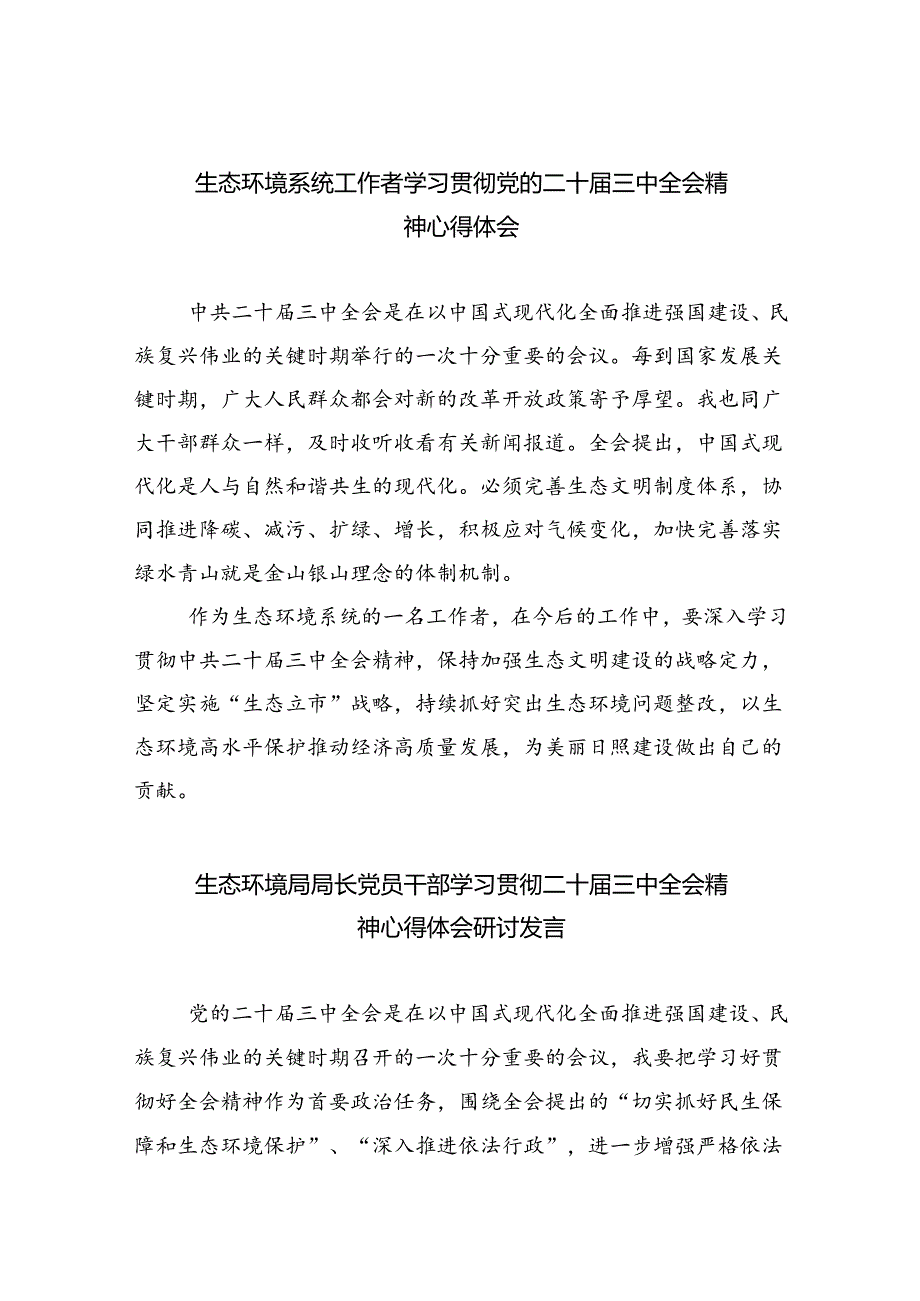 生态环境系统工作者学习贯彻党的二十届三中全会精神心得体会

中共二十届三中全会是在以中国式现代化全面推进强国建设、民族复兴伟业的关键时期举行的一次十分重要的会议。每到国家发展关键时期，广大人民群众都会对新的改革开放政策寄予厚望。我也同广大干部群众一样，及时收听收看有关新闻报道。全会提出，中国式现代化是人与自然和谐共生的现代化。必须完善生态文明制度体系，协同推进降碳、减污、扩绿、增长，积极应对气候变化，加快完善落实绿水青山就是金山银山理念的体制机制。

作为生态环境系统的一名工作者，在今后的工作中，要深入学习贯彻中共二十届三中全会精神，保持加强生态文明建设的战略定力，坚定实施“生态立市”战略，持续抓好突出生态环境问题整改，以生态环境高水平保护推动经济高质量发展，为美丽日照建设做出自己的贡献。

生态环境局局长党员干部学习贯彻二十届三中全会精神心得体会研讨发言

党的二十届三中全会是在以中国式现代化全面推进强国建设、民族复兴伟业的关键时期召开的一次十分重要的会议，我要把学习好贯彻好全会精神作为首要政治任务，围绕全会提出的“切实抓好民生保障和生态环境保护”、“深入推进依法行政”，进一步增强严格依法